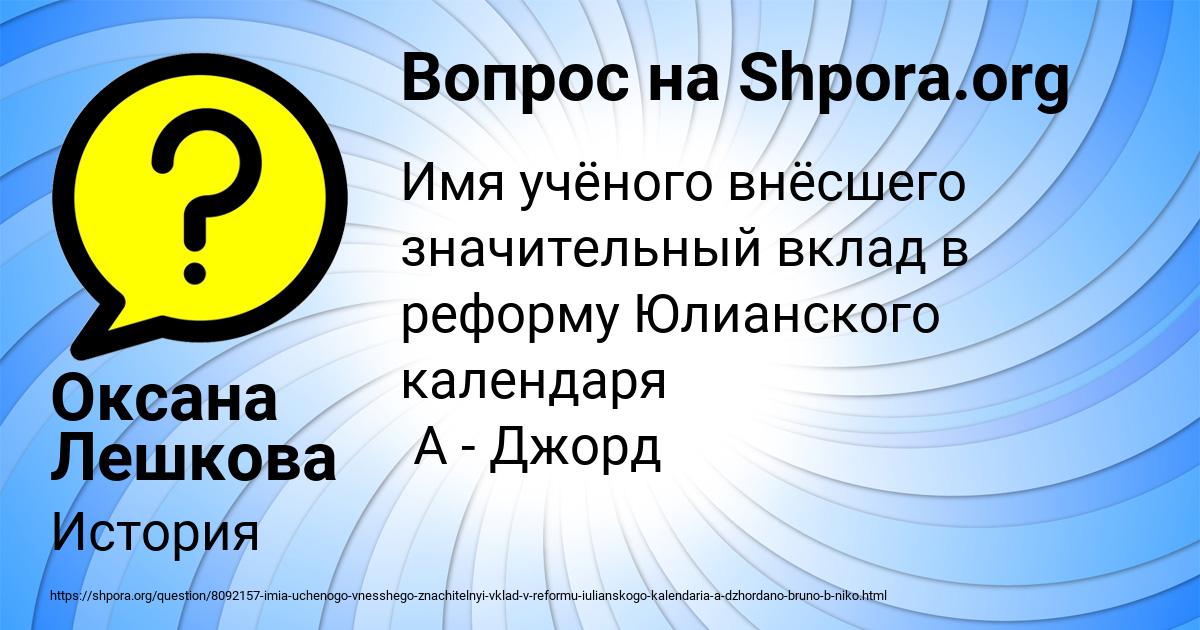 Вопрос на Shpora.org

Имя учёного внёсшего значительный вклад в реформу Юлианского календаря
А - Джорд

Оксана Лешкова

История

https://shpora.org/question/8092157-imia-uchenogo-vnesshego-znachitelnyi-vklad-v-reformu-iulianskogo-kalendaria-a-dzhordano-bruno-b-niko.html